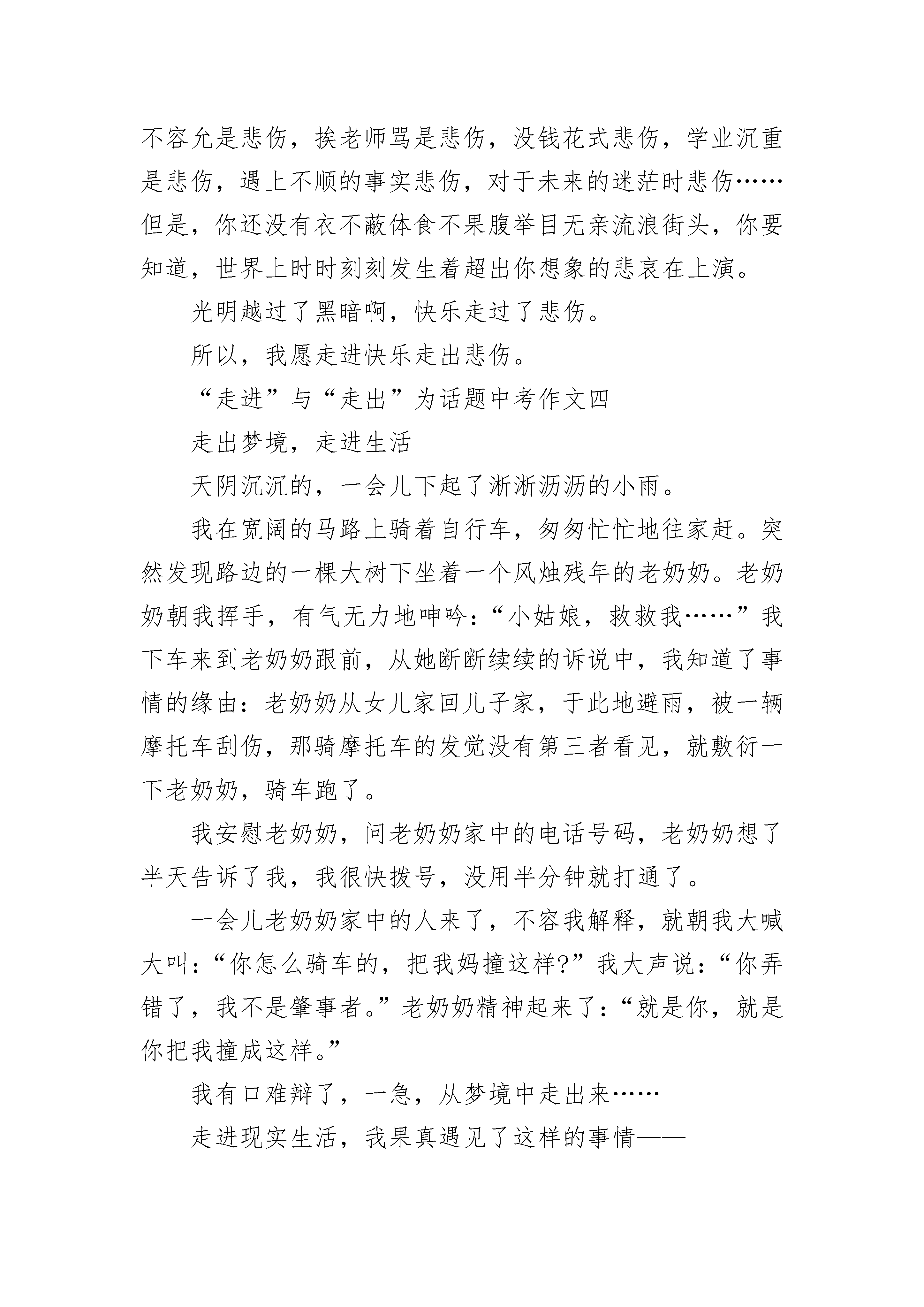 不容允是悲伤，挨老师骂是悲伤，没钱花式悲伤，学业沉重是悲伤，遇上不顺的事实悲伤，对于未来的迷茫时悲伤……但是，你还没有衣不蔽体食不果腹举目无亲流浪街头，你要知道，世界上时时刻刻发生着超出你想象的悲哀在上演。

光明越过了黑暗啊，快乐走过了悲伤。

所以，我愿走进快乐走出悲伤。

“走进”与“走出”为话题中考作文四

走出梦境，走进生活

天阴沉沉的，一会儿下起了淅淅沥沥的小雨。

我在宽阔的马路上骑着自行车，匆匆忙忙地往家赶。突然发现路边的一棵大树下坐着一个风烛残年的老奶奶。老奶奶朝我挥手，有气无力地呻吟：“小姑娘，救救我……”我下车来到老奶奶跟前，从她断断续续的诉说中，我知道了事情的缘由：老奶奶从女儿家回儿子家，于此地避雨，被一辆摩托车刮伤，那骑摩托车的发觉没有第三者看见，就敷衍一下老奶奶，骑车跑了。

我安慰老奶奶，问老奶奶家中的电话号码，老奶奶想了半天告诉了我，我很快拨号，没用半分钟就打通了。

一会儿老奶奶家中的人来了，不容我解释，就朝我大喊大叫：“你怎么骑车的，把我妈撞这样?”我大声说：“你弄错了，我不是肇事者。”老奶奶精神起来了：“就是你，就是你把我撞成这样。”

我有口难辩了，一急，从梦境中走出来……

走进现实生活，我果真遇见了这样的事情——